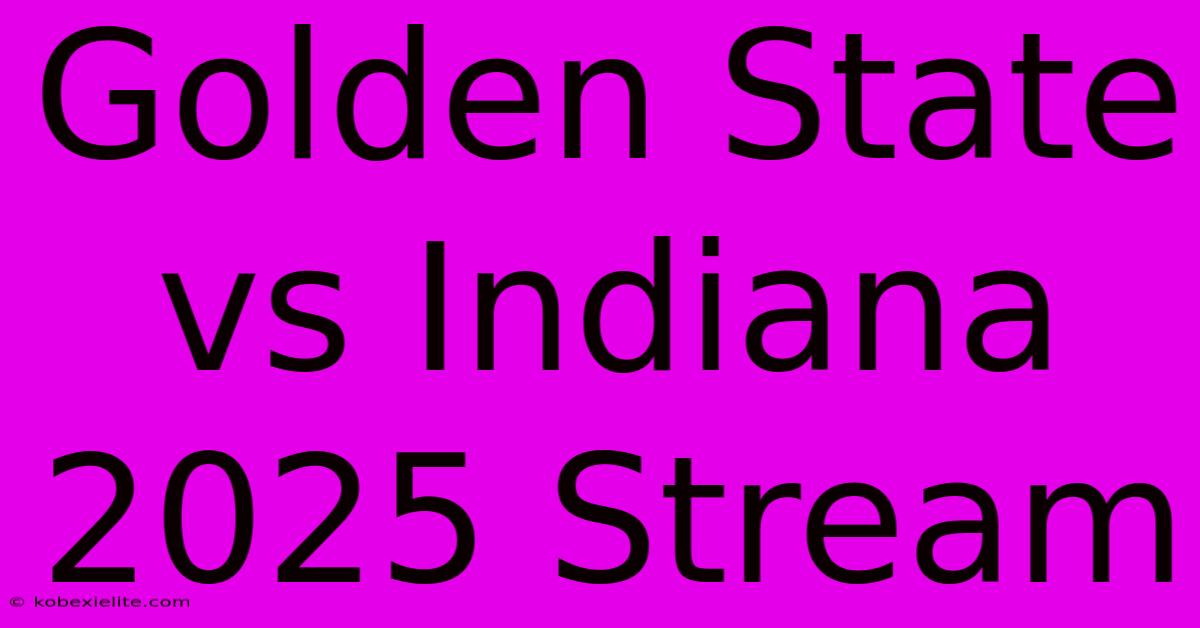 Golden State vs Indiana 2025 Stream

© kobexielite.com